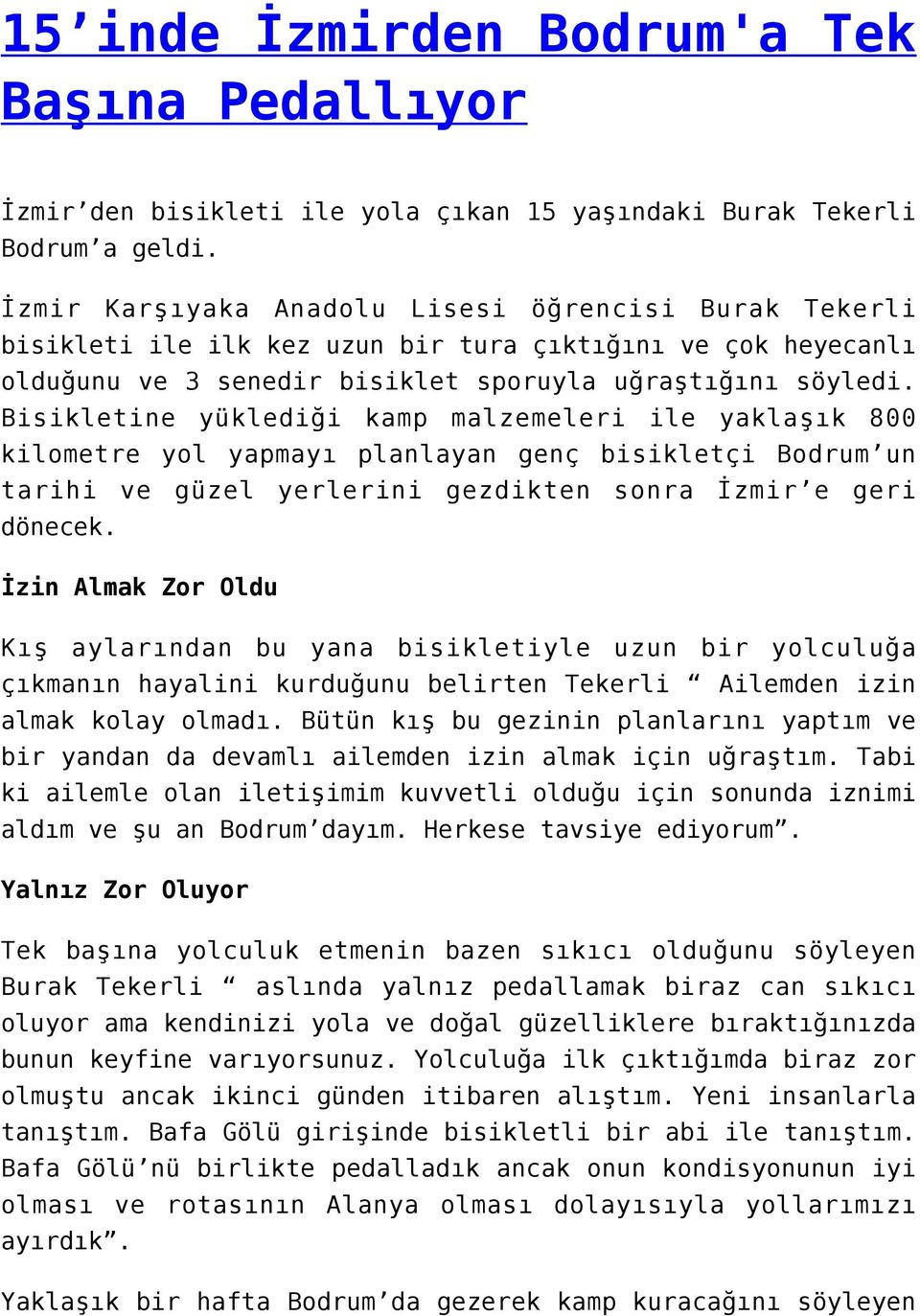 15’inde İzmirden Bodrum'a Tek Başına Pedallıyor

İzmir’den bisikleti ile yola çıkan 15 yaşındaki Burak Tekerli Bodrum’a geldi.

İzmir Karşıyaka Anadolu Lisesi öğrencisi Burak Tekerli bisikleti ile ilk kez uzun bir tura çıktığını ve çok heyecanlı olduğunu ve 3 senedir bisiklet sporuyla uğraştığını söyledi. Bisikletine yüklediği kamp malzemeleri ile yaklaşık 800 kilometre yol yapmayı planlayan genç bisikletçi Bodrum’un tarihi ve güzel yerlerini gezdikten sonra İzmir’e geri dönecek.

İzin Almak Zor Oldu

Kış aylarından bu yana bisikletiyle uzun bir yolculuğa çıkmanın hayalini kurduğunu belirten Tekerli “ Ailemden izin almak kolay olmadı. Bütün kış bu gezinin planlarını yaptım ve bir yandan da devamlı ailemden izin almak için uğraştım. Tabi ki ailemle olan iletişimim kuvvetli olduğu için sonunda iznimi aldım ve şu an Bodrum’dayım. Herkese tavsiye ediyorum”.

Yalnız Zor Oluyor

Tek başına yolculuk etmenin bazen sıkıcı olduğunu söyleyen Burak Tekerli “ aslında yalnız pedallamak biraz can sıkıcı oluyor ama kendinizi yola ve doğal güzelliklere bıraktığınızda bunun keyfine varıyorsunuz. Yolculuğa ilk çıktığımda biraz zor olmuştu ancak ikinci günden itibaren alıştım. Yeni insanlarla tanıştım. Bafa Gölü girişinde bisikletli bir abi ile tanıştım. Bafa Gölü’nü birlikte pedalladık ancak onun kondisyonunun iyi olması ve rotasının Alanya olması dolayısıyla yollarımızı ayırdık”.

Yaklaşık bir hafta Bodrum’da gezerek kamp kuracağını söyleyen